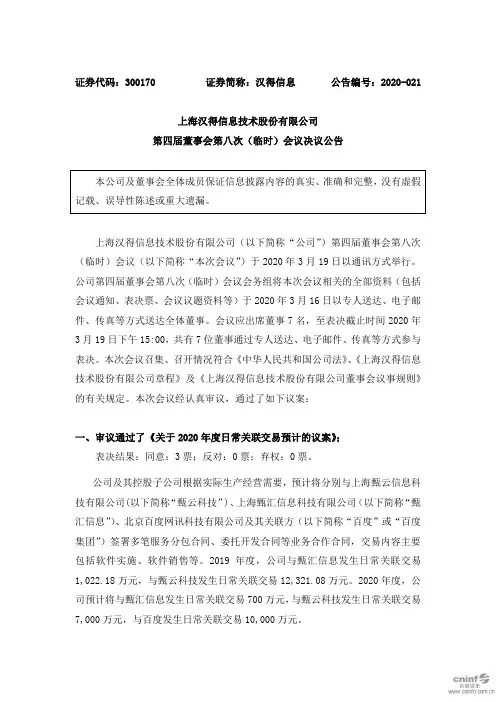 证券代码：300170　　证券简称：汉得信息　　公告编号：2020-021

上海汉得信息技术股份有限公司
第四届董事会第八次（临时）会议决议公告

本公司及董事会全体成员保证信息披露内容的真实、准确和完整，没有虚假记载、误导性陈述或重大遗漏。

上海汉得信息技术股份有限公司（以下简称“公司”）第四届董事会第八次（临时）会议（以下简称“本次会议”）于 2020 年 3 月 19 日以通讯方式举行。公司第四届董事会第八次（临时）会议会务组将本次会议相关的全部资料（包括会议通知、表决票、会议议题资料等）于 2020 年 3 月 16 日以专人送达、电子邮件、传真等方式送达全体董事。会议应出席董事 7 名，至表决截止时间 2020 年 3 月 19 日下午 15:00，共有 7 位董事通过专人送达、电子邮件、传真等方式参与表决。本次会议召集、召开情况符合《中华人民共和国公司法》、《上海汉得信息技术股份有限公司章程》及《上海汉得信息技术股份有限公司董事会议事规则》的有关规定。本次会议经认真审议，通过了如下议案：

一、审议通过了《关于 2020 年度日常关联交易预计的议案》；
表决结果：同意：3 票；反对：0 票；弃权：0 票。

公司及其控股子公司根据实际生产经营需要，预计将分别与上海甄云信息科技有限公司(以下简称“甄云科技”)、上海甄汇信息科技有限公司（以下简称“甄汇信息”）、北京百度网讯科技有限公司及其关联方（以下简称“百度”或“百度集团”）签署多笔服务分包合同、委托开发合同等业务合作合同，交易内容主要包括软件实施、软件销售等。2019 年度，公司与甄汇信息发生日常关联交易 1,022.18 万元，与甄云科技发生日常关联交易 12,321.08 万元。2020 年度，公司预计将与甄汇信息发生日常关联交易 700 万元，与甄云科技发生日常关联交易 7,000 万元，与百度发生日常关联交易 10,000 万元。

cninf 巨潮资讯 www.cninfo.com.cn